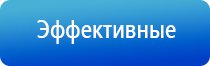 Эффективные